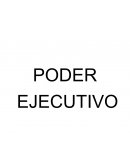 PODER
EJECUTIVO